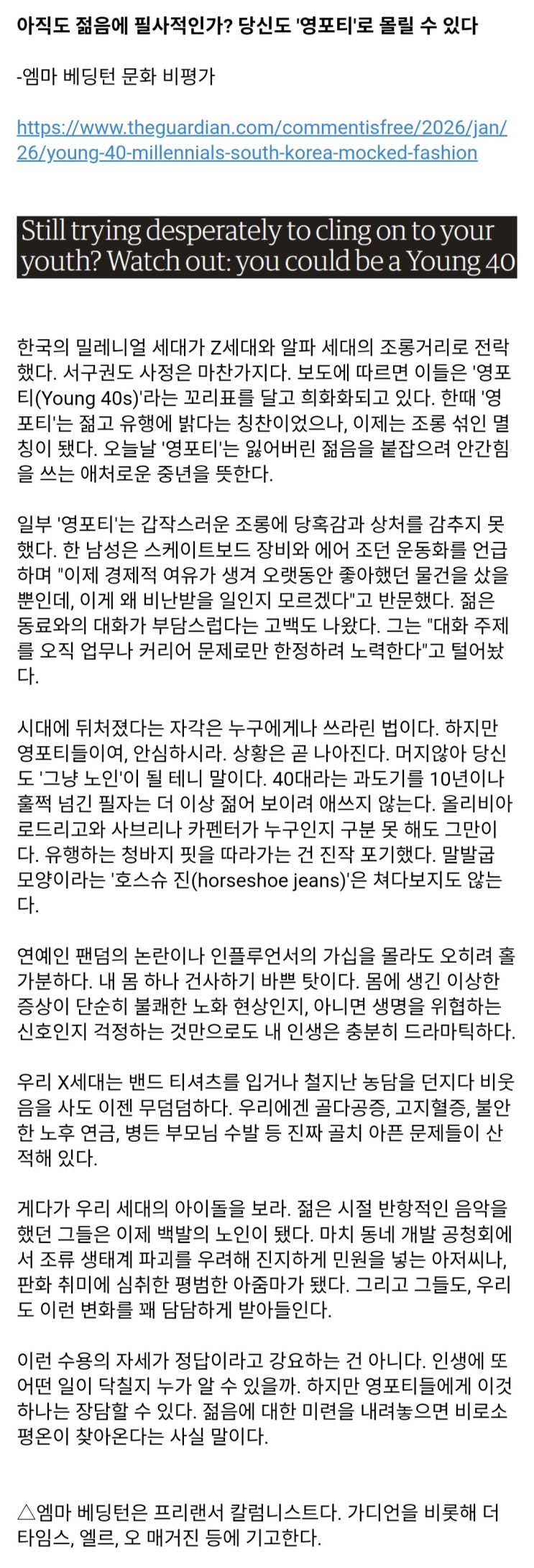 아직도 젊음에 필사적인가? 당신도 '영포티'로 몰릴 수 있다

-엠마 베딩턴 문화 비평가

https://www.theguardian.com/commentisfree/2026/jan/26/young-40-millennials-south-korea-mocked-fashion

Still trying desperately to cling on to your youth? Watch out: you could be a Young 40

한국의 밀레니얼 세대가 Z세대와 알파 세대의 조롱거리로 전락했다. 서구권도 사정은 마찬가지다. 보도에 따르면 이들은 '영포티(Young 40s)'라는 꼬리표를 달고 희화화되고 있다. 한때 '영포티'는 젊고 유행에 밝다는 칭찬이었으나, 이제는 조롱 섞인 멸칭이 됐다. 오늘날 '영포티'는 잃어버린 젊음을 붙잡으려 안간힘을 쓰는 애처로운 중년을 뜻한다.

일부 '영포티'는 갑작스러운 조롱에 당혹감과 상처를 감추지 못했다. 한 남성은 스케이트보드 장비와 에어 조던 운동화를 언급하며 "이제 경제적 여유가 생겨 오랫동안 좋아했던 물건을 샀을 뿐인데, 이게 왜 비난받을 일인지 모르겠다"고 반문했다. 젊은 동료와의 대화가 부담스럽다는 고백도 나왔다. 그는 "대화 주제를 오직 업무나 커리어 문제로만 한정하려 노력한다"고 털어놨다.

시대에 뒤처졌다는 자각은 누구에게나 쓰라린 법이다. 하지만 영포티들이여, 안심하시라. 상황은 곧 나아진다. 머지않아 당신도 '그냥 노인'이 될 테니 말이다. 40대라는 과도기를 10년이나 훌쩍 넘긴 필자는 더 이상 젊어 보이려 애쓰지 않는다. 올리비아 로드리고와 사브리나 카펜터가 누구인지 구분 못 해도 그만이다. 유행하는 청바지 핏을 따라가는 건 진작 포기했다. 말발굽 모양이라는 '호스슈 진(horseshoe jeans)'은 쳐다보지도 않는다.

연예인 팬덤의 논란이나 인플루언서의 가십을 몰라도 오히려 홀가분하다. 내 몸 하나 건사하기 바쁜 탓이다. 몸에 생긴 이상한 증상이 단순히 불쾌한 노화 현상인지, 아니면 생명을 위협하는 신호인지 걱정하는 것만으로도 내 인생은 충분히 드라마틱하다.

우리 X세대는 밴드 티셔츠를 입거나 철지난 농담을 던지다 비웃음을 사도 이젠 무덤덤하다. 우리에겐 골다공증, 고지혈증, 불안한 노후 연금, 병든 부모님 수발 등 진짜 골치 아픈 문제들이 산적해 있다.

게다가 우리 세대의 아이돌을 보라. 젊은 시절 반항적인 음악을 했던 그들은 이제 백발의 노인이 됐다. 마치 동네 개발 공청회에서 조류 생태계 파괴를 우려해 진지하게 민원을 넣는 아저씨나, 판화 취미에 심취한 평범한 아줌마가 됐다. 그리고 그들도, 우리도 이런 변화를 꽤 담담하게 받아들인다.

이런 수용의 자세가 정답이라고 강요하는 건 아니다. 인생에 또 어떤 일이 닥칠지 누가 알 수 있을까. 하지만 영포티들에게 이것 하나는 장담할 수 있다. 젊음에 대한 미련을 내려놓으면 비로소 평온이 찾아온다는 사실 말이다.

△엠마 베딩턴은 프리랜서 칼럼니스트다. 가디언을 비롯해 더 타임스, 엘르, 오 매거진 등에 기고한다.